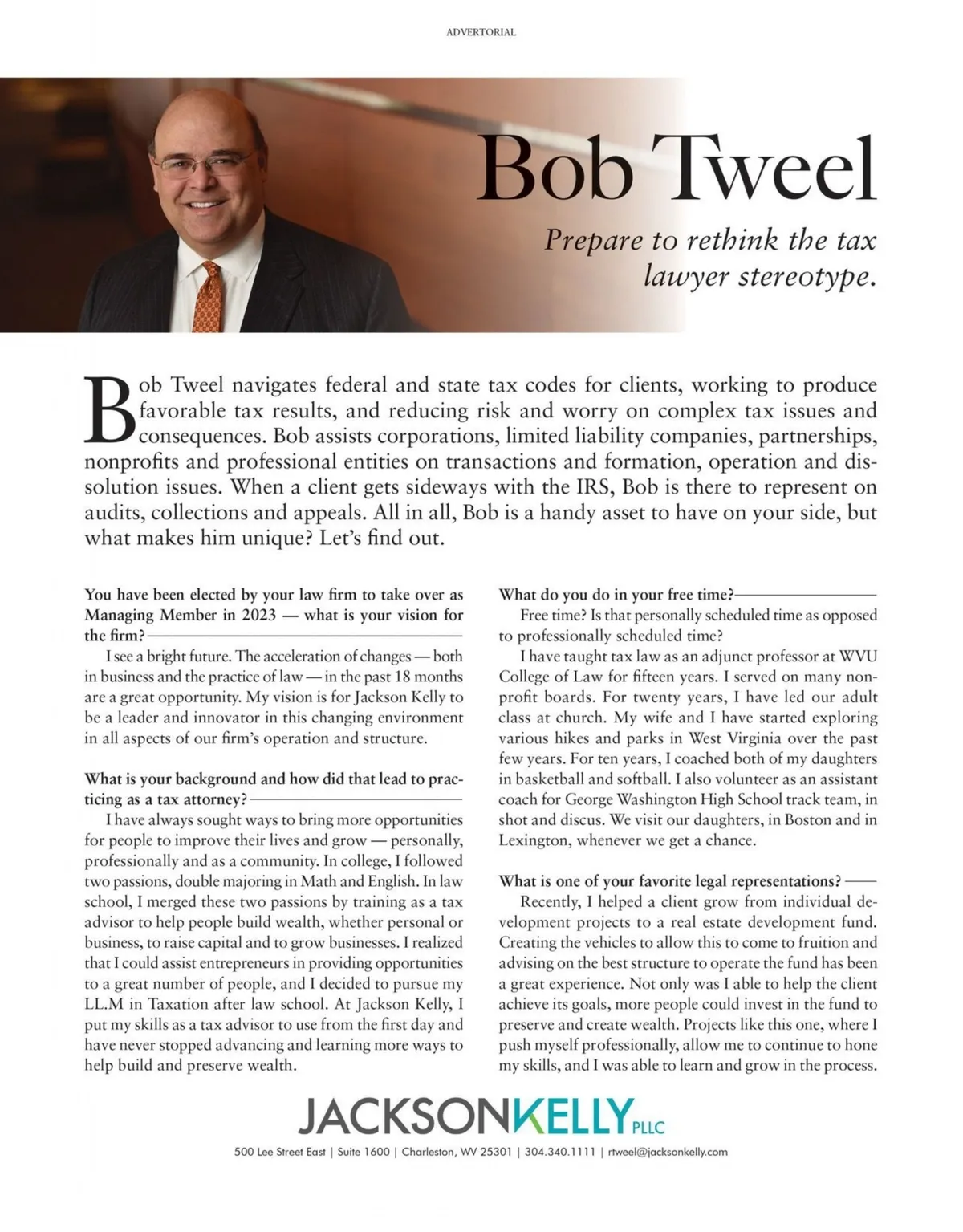 ADVERTORIAL

Bob Tweel

Prepare to rethink the tax lawyer stereotype.

Bob Tweel navigates federal and state tax codes for clients, working to produce favorable tax results, and reducing risk and worry on complex tax issues and consequences. Bob assists corporations, limited liability companies, partnerships, nonprofits and professional entities on transactions and formation, operation and dissolution issues. When a client gets sideways with the IRS, Bob is there to represent on audits, collections and appeals. All in all, Bob is a handy asset to have on your side, but what makes him unique? Let's find out.

You have been elected by your law firm to take over as Managing Member in 2023 — what is your vision for the firm?

I see a bright future. The acceleration of changes — both in business and the practice of law — in the past 18 months are a great opportunity. My vision is for Jackson Kelly to be a leader and innovator in this changing environment in all aspects of our firm's operation and structure.

What is your background and how did that lead to practicing as a tax attorney?

I have always sought ways to bring more opportunities for people to improve their lives and grow — personally, professionally and as a community. In college, I followed two passions, double majoring in Math and English. In law school, I merged these two passions by training as a tax advisor to help people build wealth, whether personal or business, to raise capital and to grow businesses. I realized that I could assist entrepreneurs in providing opportunities to a great number of people, and I decided to pursue my LL.M in Taxation after law school. At Jackson Kelly, I put my skills as a tax advisor to use from the first day and have never stopped advancing and learning more ways to help build and preserve wealth.

What do you do in your free time?

Free time? Is that personally scheduled time as opposed to professionally scheduled time?

I have taught tax law as an adjunct professor at WVU College of Law for fifteen years. I served on many nonprofit boards. For twenty years, I have led our adult class at church. My wife and I have started exploring various hikes and parks in West Virginia over the past few years. For ten years, I coached both of my daughters in basketball and softball. I also volunteer as an assistant coach for George Washington High School track team, in shot and discus. We visit our daughters, in Boston and in Lexington, whenever we get a chance.

What is one of your favorite legal representations?

Recently, I helped a client grow from individual development projects to a real estate development fund. Creating the vehicles to allow this to come to fruition and advising on the best structure to operate the fund has been a great experience. Not only was I able to help the client achieve its goals, more people could invest in the fund to preserve and create wealth. Projects like this one, where I push myself professionally, allow me to continue to hone my skills, and I was able to learn and grow in the process.

JACKSONKELLY PLLC

500 Lee Street East | Suite 1600 | Charleston, WV 25301 | 304.340.1111 | rtweel@jacksonkelly.com